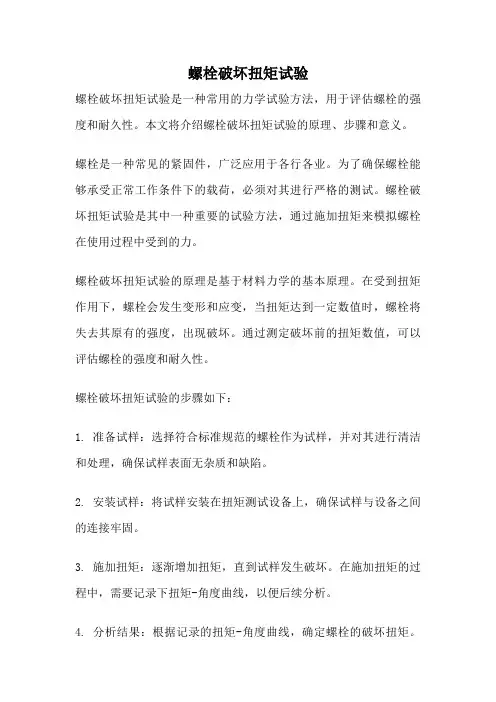 螺栓破坏扭矩试验

螺栓破坏扭矩试验是一种常用的力学试验方法，用于评估螺栓的强度和耐久性。本文将介绍螺栓破坏扭矩试验的原理、步骤和意义。

螺栓是一种常见的紧固件，广泛应用于各行各业。为了确保螺栓能够承受正常工作条件下的载荷，必须对其进行严格的测试。螺栓破坏扭矩试验是其中一种重要的试验方法，通过施加扭矩来模拟螺栓在使用过程中受到的力。

螺栓破坏扭矩试验的原理是基于材料力学的基本原理。在受到扭矩作用下，螺栓会发生变形和应变，当扭矩达到一定数值时，螺栓将失去其原有的强度，出现破坏。通过测定破坏前的扭矩数值，可以评估螺栓的强度和耐久性。

螺栓破坏扭矩试验的步骤如下：

1. 准备试样：选择符合标准规范的螺栓作为试样，并对其进行清洁和处理，确保试样表面无杂质和缺陷。

2. 安装试样：将试样安装在扭矩测试设备上，确保试样与设备之间的连接牢固。

3. 施加扭矩：逐渐增加扭矩，直到试样发生破坏。在施加扭矩的过程中，需要记录下扭矩-角度曲线，以便后续分析。

4. 分析结果：根据记录的扭矩-角度曲线，确定螺栓的破坏扭矩。